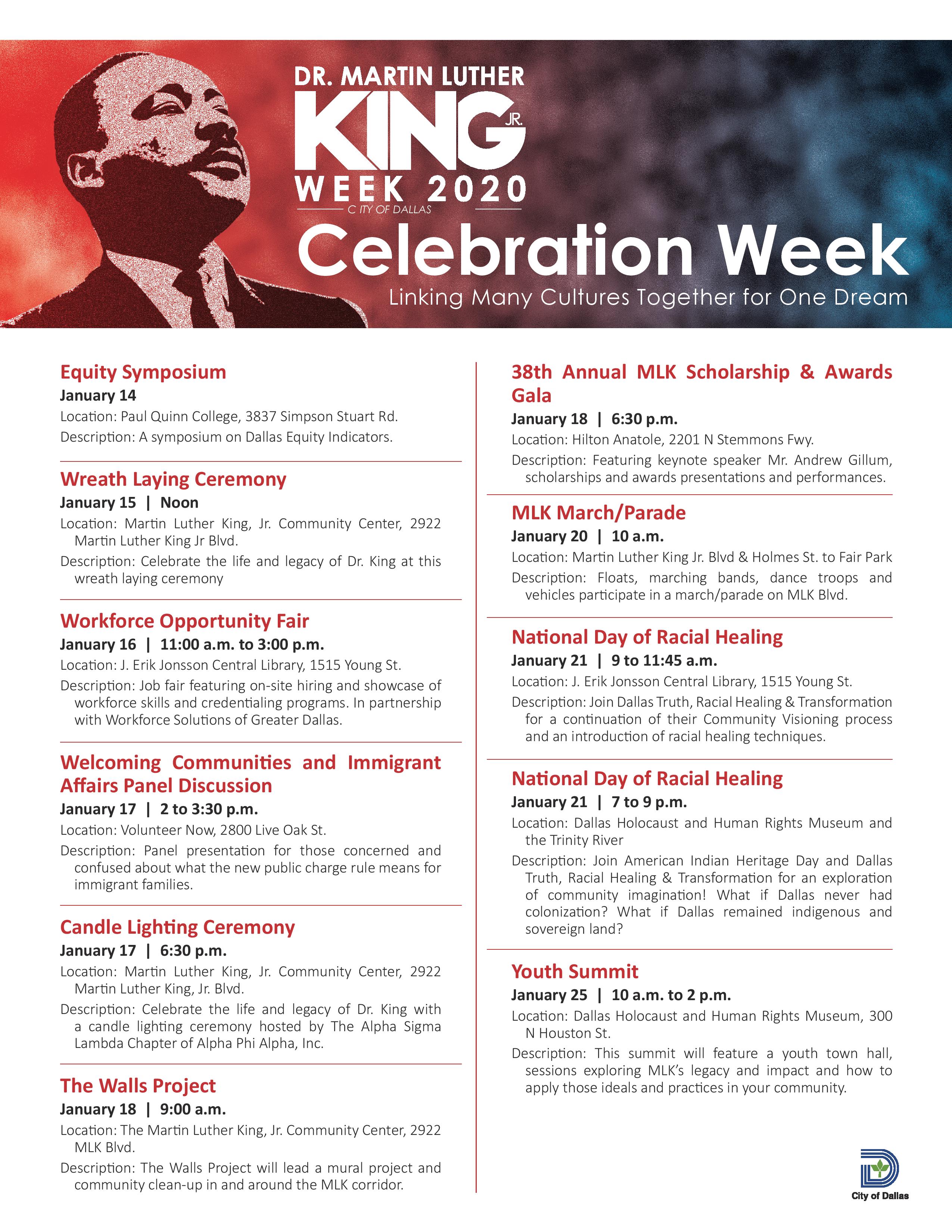 DR. MARTIN LUTHER KING JR. WEEK 2020
C ITY OF DALLAS

Celebration Week
Linking Many Cultures Together for One Dream

Equity Symposium
January 14
Location: Paul Quinn College, 3837 Simpson Stuart Rd.
Description: A symposium on Dallas Equity Indicators.

Wreath Laying Ceremony
January 15 | Noon
Location: Martin Luther King, Jr. Community Center, 2922 Martin Luther King Jr Blvd.
Description: Celebrate the life and legacy of Dr. King at this wreath laying ceremony

Workforce Opportunity Fair
January 16 | 11:00 a.m. to 3:00 p.m.
Location: J. Erik Jonsson Central Library, 1515 Young St.
Description: Job fair featuring on-site hiring and showcase of workforce skills and credentialing programs. In partnership with Workforce Solutions of Greater Dallas.

Welcoming Communities and Immigrant Affairs Panel Discussion
January 17 | 2 to 3:30 p.m.
Location: Volunteer Now, 2800 Live Oak St.
Description: Panel presentation for those concerned and confused about what the new public charge rule means for immigrant families.

Candle Lighting Ceremony
January 17 | 6:30 p.m.
Location: Martin Luther King, Jr. Community Center, 2922 Martin Luther King, Jr. Blvd.
Description: Celebrate the life and legacy of Dr. King with a candle lighting ceremony hosted by The Alpha Sigma Lambda Chapter of Alpha Phi Alpha, Inc.

The Walls Project
January 18 | 9:00 a.m.
Location: The Martin Luther King, Jr. Community Center, 2922 MLK Blvd.
Description: The Walls Project will lead a mural project and community clean-up in and around the MLK corridor.

38th Annual MLK Scholarship & Awards Gala
January 18 | 6:30 p.m.
Location: Hilton Anatole, 2201 N Stemmons Fwy.
Description: Featuring keynote speaker Mr. Andrew Gillum, scholarships and awards presentations and performances.

MLK March/Parade
January 20 | 10 a.m.
Location: Martin Luther King Jr. Blvd & Holmes St. to Fair Park
Description: Floats, marching bands, dance troops and vehicles participate in a march/parade on MLK Blvd.

National Day of Racial Healing
January 21 | 9 to 11:45 a.m.
Location: J. Erik Jonsson Central Library, 1515 Young St.
Description: Join Dallas Truth, Racial Healing & Transformation for a continuation of their Community Visioning process and an introduction of racial healing techniques.

National Day of Racial Healing
January 21 | 7 to 9 p.m.
Location: Dallas Holocaust and Human Rights Museum and the Trinity River
Description: Join American Indian Heritage Day and Dallas Truth, Racial Healing & Transformation for an exploration of community imagination! What if Dallas never had colonization? What if Dallas remained indigenous and sovereign land?

Youth Summit
January 25 | 10 a.m. to 2 p.m.
Location: Dallas Holocaust and Human Rights Museum, 300 N Houston St.
Description: This summit will feature a youth town hall, sessions exploring MLK's legacy and impact and how to apply those ideals and practices in your community.

City of Dallas